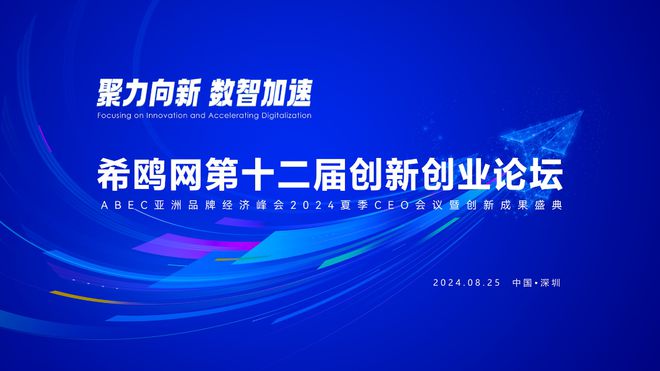 聚力向新 数智加速
Focusing on Innovation and Accelerating Digitalization

希鸥网第十二届创新创业论坛
ABEC亚洲品牌经济峰会2024夏季CEO会议暨创新成果盛典

2024.08.25 中国•深圳